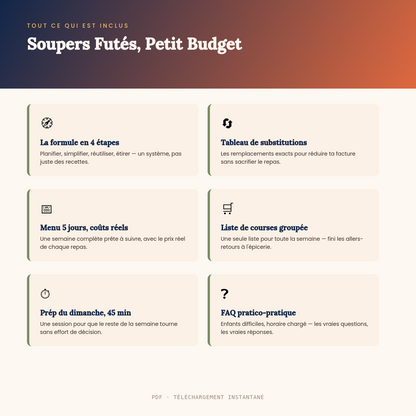 TOUT CE QUI EST INCLUS

Soupers Futés, Petit Budget

La formule en 4 étapes

Planifier, simplifier, réutiliser, étirer — un système, pas juste des recettes.

Tableau de substitutions

Les remplacements exacts pour réduire ta facture sans sacrifier le repas.

Menu 5 jours, coûts réels

Une semaine complète prête à suivre, avec le prix réel de chaque repas.

Liste de courses groupée

Une seule liste pour toute la semaine — fini les allers-retours à l'épicerie.

Prép du dimanche, 45 min

Une session pour que le reste de la semaine tourne sans effort de décision.

?

FAQ pratico-pratique

Enfants difficiles, horaire chargé — les vraies questions, les vraies réponses.

PDF · TÉLÉCHARGEMENT INSTANTANÉ